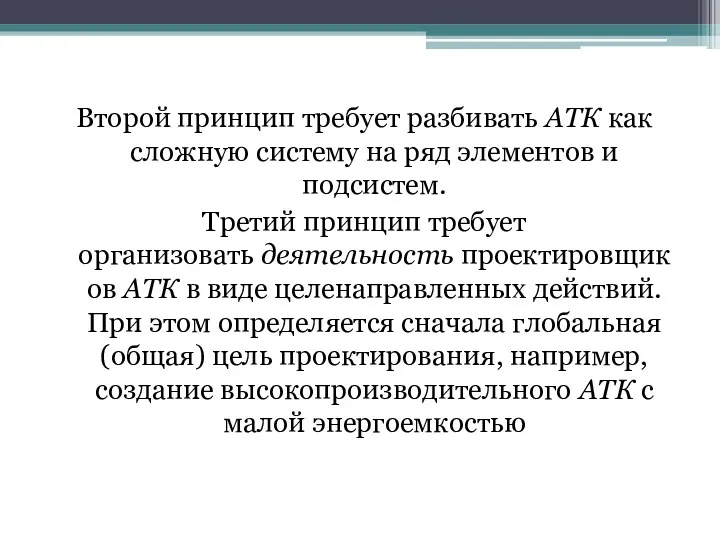 Второй принцип требует разбивать АТК как сложную систему на ряд элементов и подсистем.

Третий принцип требует организовать деятельность проектировщиков АТК в виде целенаправленных действий. При этом определяется сначала глобальная (общая) цель проектирования, например, создание высокопроизводительного АТК с малой энергоемкостью